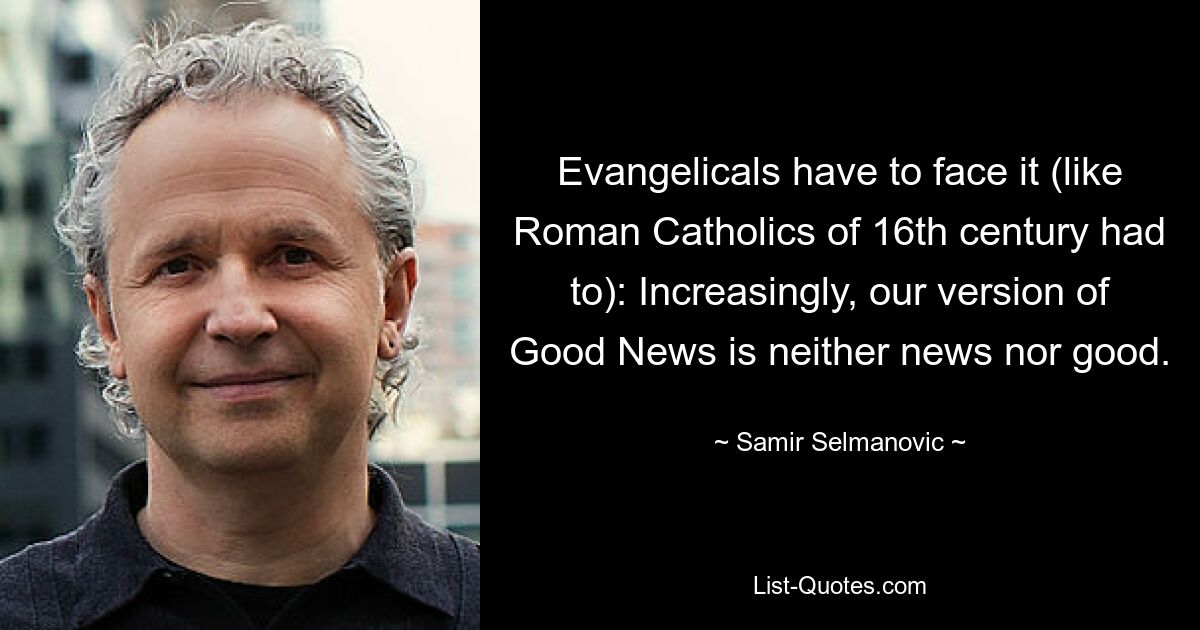 Evangelicals have to face it (like Roman Catholics of 16th century had to): Increasingly, our version of Good News is neither news nor good.

~ Samir Selmanovic ~

List-Quotes.com